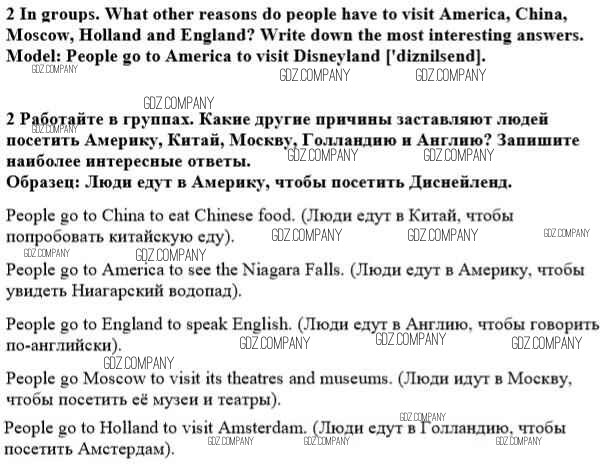 2 In groups. What other reasons do people have to visit America, China, Moscow, Holland and England? Write down the most interesting answers.
Model: People go to America to visit Disneyland ['diznilsend].

GDZ.COMPANY GDZ.COMPANY GDZ.COMPANY

GDZ.COMPANY

2 Работайте в группах. Какие другие причины заставляют людей посетить Америку, Китай, Москву, Голландию и Англию? Запишите наиболее интересные ответы.
Образец: Люди едут в Америку, чтобы посетить Диснейленд.

GDZ.COMPANY GDZ.COMPANY GDZ.COMPANY

People go to China to eat Chinese food. (Люди едут в Китай, чтобы попробовать китайскую еду).

GDZ.COMPANY GDZ.COMPANY GDZ.COMPANY GDZ.COMPANY GDZ.COMPANY

People go to America to see the Niagara Falls. (Люди едут в Америку, чтобы увидеть Ниагарский водопад).

People go to England to speak English. (Люди едут в Англию, чтобы говорить по-английски).

GDZ.COMPANY GDZ.COMPANY GDZ.COMPANY GDZ.COMPANY

People go Moscow to visit its theatres and museums. (Люди идут в Москву, чтобы посетить её музеи и театры).

GDZ.COMPANY

People go to Holland to visit Amsterdam. (Люди едут в Голландию, чтобы посетить Амстердам).

GDZ.COMPANY GDZ.COMPANY GDZ.COMPANY